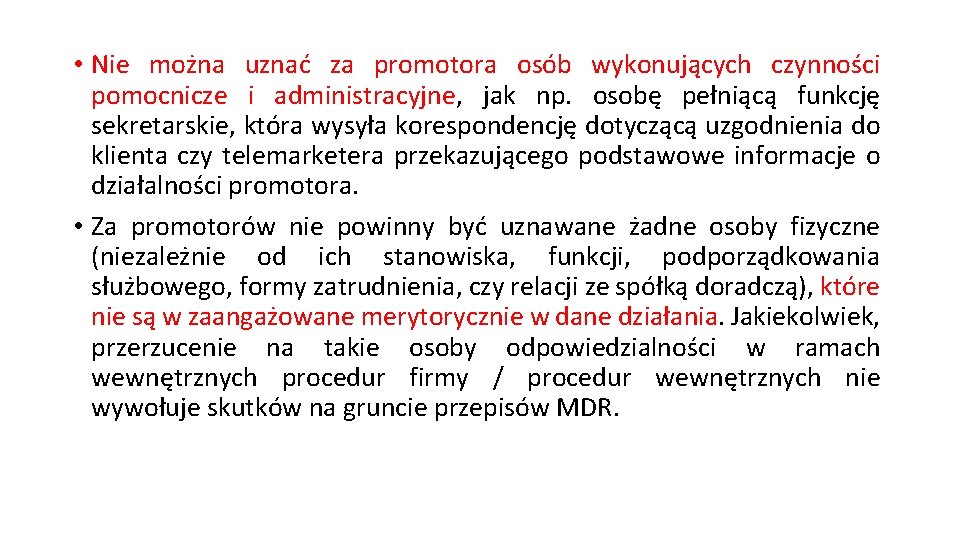 • Nie można uznać za promotora osób wykonujących czynności pomocnicze i administracyjne, jak np. osobę pełniącą funkcję sekretarskie, która wysyła korespondencję dotyczącą uzgodnienia do klienta czy telemarketera przekazującego podstawowe informacje o działalności promotora.

• Za promotorów nie powinny być uznawane żadne osoby fizyczne (niezależnie od ich stanowiska, funkcji, podporządkowania służbowego, formy zatrudnienia, czy relacji ze spółką doradczą), które nie są w zaangażowane merytorycznie w dane działania. Jakiekolwiek, przerzucenie na takie osoby odpowiedzialności w ramach wewnętrznych procedur firmy / procedur wewnętrznych nie wywołuje skutków na gruncie przepisów MDR.